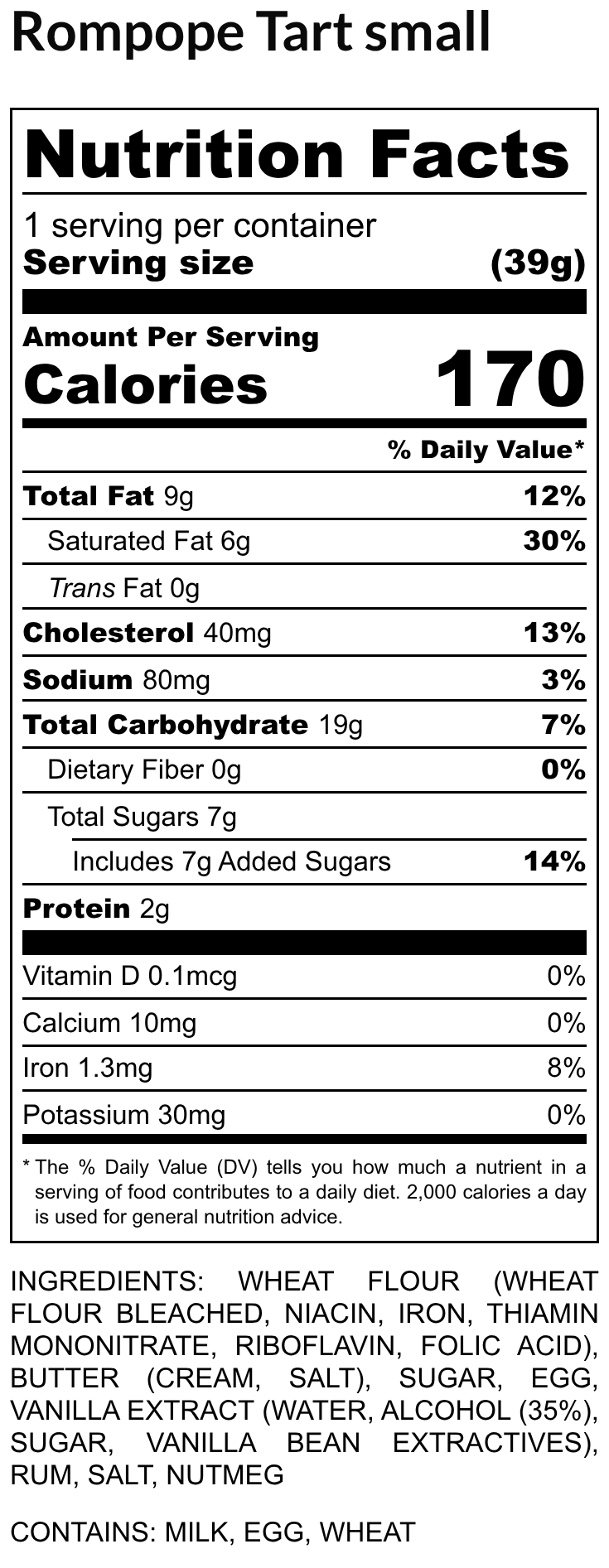 Rompope Tart small

Nutrition Facts

1 serving per container
Serving size (39g)

Amount Per Serving
Calories 170

% Daily Value*

Total Fat 9g 12%
Saturated Fat 6g 30%
Trans Fat 0g
Cholesterol 40mg 13%
Sodium 80mg 3%
Total Carbohydrate 19g 7%
Dietary Fiber 0g 0%
Total Sugars 7g
Includes 7g Added Sugars 14%
Protein 2g

Vitamin D 0.1mcg 0%
Calcium 10mg 0%
Iron 1.3mg 8%
Potassium 30mg 0%

* The % Daily Value (DV) tells you how much a nutrient in a serving of food contributes to a daily diet. 2,000 calories a day is used for general nutrition advice.

INGREDIENTS: WHEAT FLOUR (WHEAT FLOUR BLEACHED, NIACIN, IRON, THIAMIN MONONITRATE, RIBOFLAVIN, FOLIC ACID), BUTTER (CREAM, SALT), SUGAR, EGG, VANILLA EXTRACT (WATER, ALCOHOL (35%), SUGAR, VANILLA BEAN EXTRACTIVES), RUM, SALT, NUTMEG

CONTAINS: MILK, EGG, WHEAT